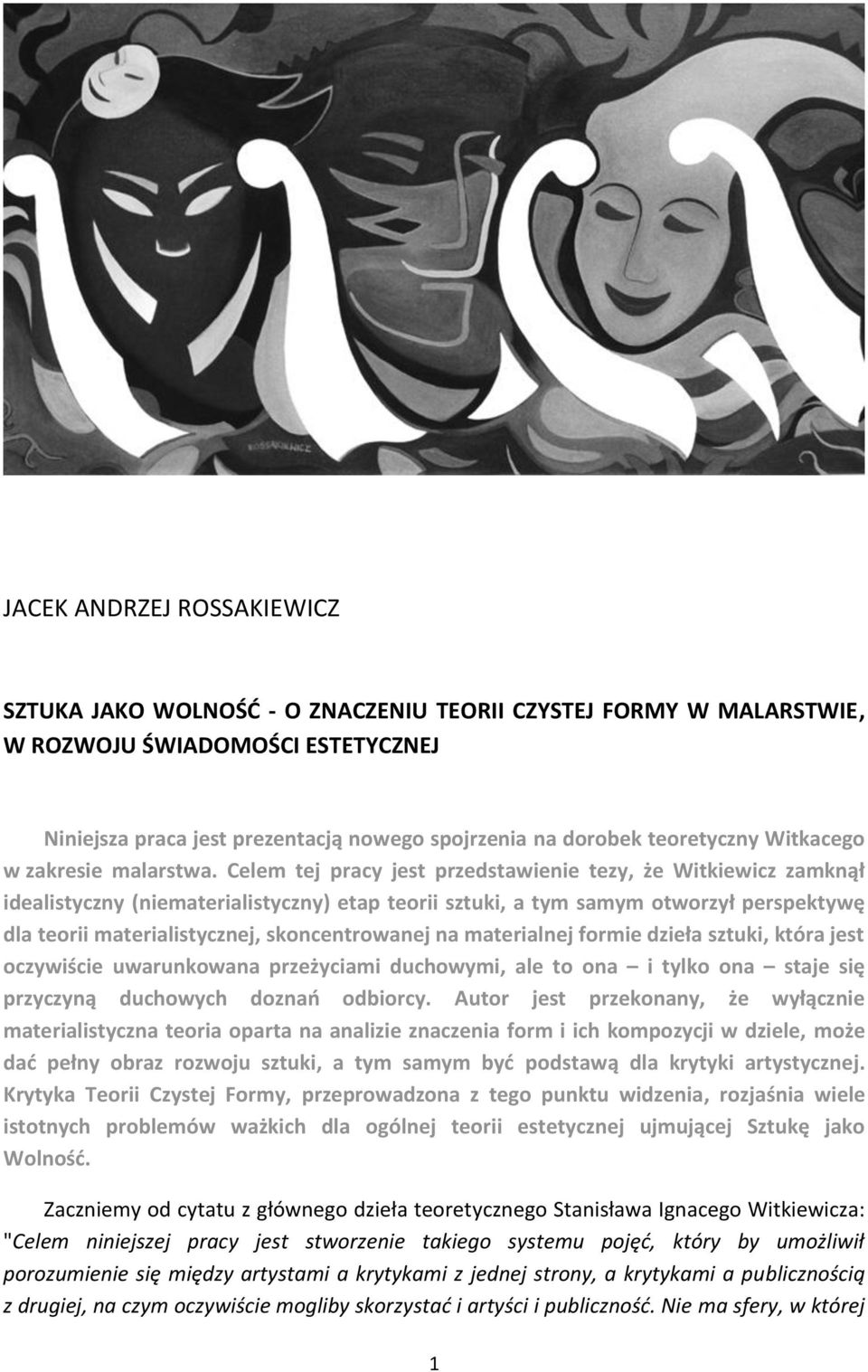 ROSSAKIEWICZ

JACEK ANDRZEJ ROSSAKIEWICZ

SZTUKA JAKO WOLNOŚĆ - O ZNACZENIU TEORII CZYSTEJ FORMY W MALARSTWIE, W ROZWOJU ŚWIADOMOŚCI ESTETYCZNEJ

Niniejsza praca jest prezentacją nowego spojrzenia na dorobek teoretyczny Witkacego w zakresie malarstwa. Celem tej pracy jest przedstawienie tezy, że Witkiewicz zamknął idealistyczny (niematerialistyczny) etap teorii sztuki, a tym samym otworzył perspektywę dla teorii materialistycznej, skoncentrowanej na materialnej formie dzieła sztuki, która jest oczywiście uwarunkowana przeżyciami duchowymi, ale to ona – i tylko ona – staje się przyczyną duchowych doznań odbiorcy. Autor jest przekonany, że wyłącznie materialistyczna teoria oparta na analizie znaczenia form i ich kompozycji w dziele, może dać pełny obraz rozwoju sztuki, a tym samym być podstawą dla krytyki artystycznej. Krytyka Teorii Czystej Formy, przeprowadzona z tego punktu widzenia, rozjaśnia wiele istotnych problemów ważkich dla ogólnej teorii estetycznej ujmującej Sztukę jako Wolność.

Zaczniemy od cytatu z głównego dzieła teoretycznego Stanisława Ignacego Witkiewicza: "Celem niniejszej pracy jest stworzenie takiego systemu pojęć, który by umożliwił porozumienie się między artystami a krytykami z jednej strony, a krytykami a publicznością z drugiej, na czym oczywiście mogliby skorzystać i artyści i publiczność. Nie ma sfery, w której

1